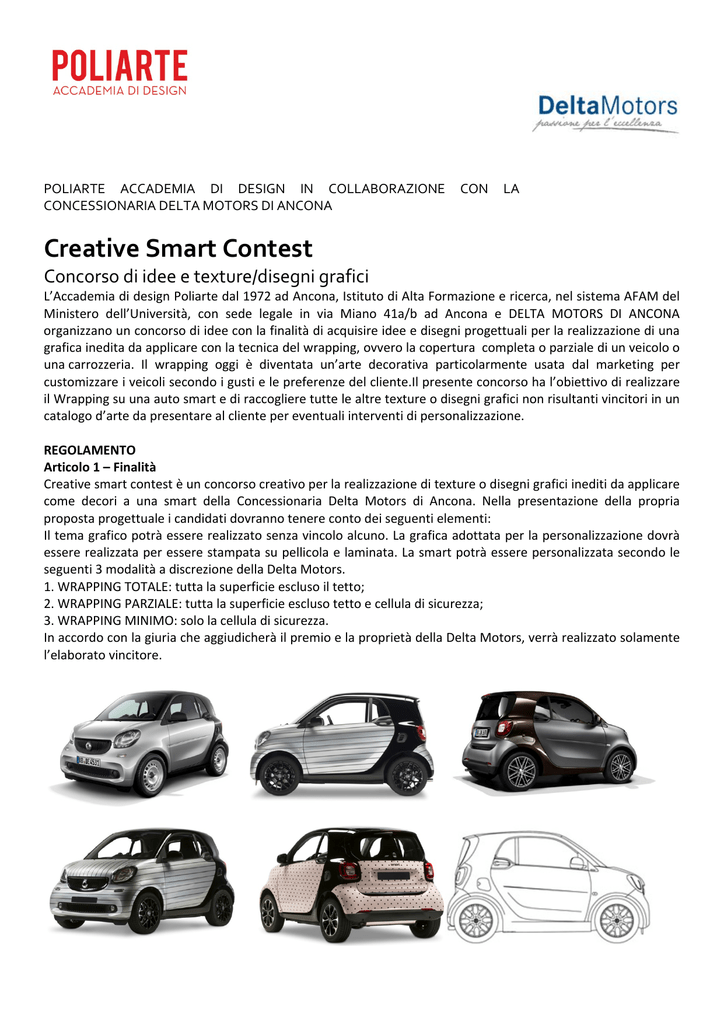 POLIARTE
ACCADEMIA DI DESIGN

DeltaMotors
passione per l'eccellenza

POLIARTE ACCADEMIA DI DESIGN IN COLLABORAZIONE CON LA CONCESSIONARIA DELTA MOTORS DI ANCONA

Creative Smart Contest

Concorso di idee e texture/disegni grafici

L'Accademia di design Poliarte dal 1972 ad Ancona, Istituto di Alta Formazione e ricerca, nel sistema AFAM del Ministero dell'Università, con sede legale in via Miano 41a/b ad Ancona e DELTA MOTORS DI ANCONA organizzano un concorso di idee con la finalità di acquisire idee e disegni progettuali per la realizzazione di una grafica inedita da applicare con la tecnica del wrapping, ovvero la copertura completa o parziale di un veicolo o una carrozzeria. Il wrapping oggi è diventata un'arte decorativa particolarmente usata dal marketing per customizzare i veicoli secondo i gusti e le preferenze del cliente.Il presente concorso ha l'obiettivo di realizzare il Wrapping su una auto smart e di raccogliere tutte le altre texture o disegni grafici non risultanti vincitori in un catalogo d'arte da presentare al cliente per eventuali interventi di personalizzazione.

REGOLAMENTO
Articolo 1 – Finalità
Creative smart contest è un concorso creativo per la realizzazione di texture o disegni grafici inediti da applicare come decori a una smart della Concessionaria Delta Motors di Ancona. Nella presentazione della propria proposta progettuale i candidati dovranno tenere conto dei seguenti elementi:
Il tema grafico potrà essere realizzato senza vincolo alcuno. La grafica adottata per la personalizzazione dovrà essere realizzata per essere stampata su pellicola e laminata. La smart potrà essere personalizzata secondo le seguenti 3 modalità a discrezione della Delta Motors.
1. WRAPPING TOTALE: tutta la superficie escluso il tetto;
2. WRAPPING PARZIALE: tutta la superficie escluso tetto e cellula di sicurezza;
3. WRAPPING MINIMO: solo la cellula di sicurezza.
In accordo con la giuria che aggiudicherà il premio e la proprietà della Delta Motors, verrà realizzato solamente l'elaborato vincitore.